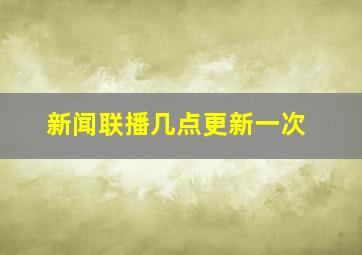 新闻联播几点更新一次